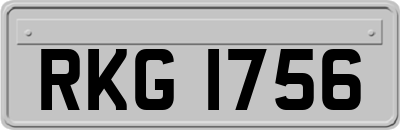 RKG 1756